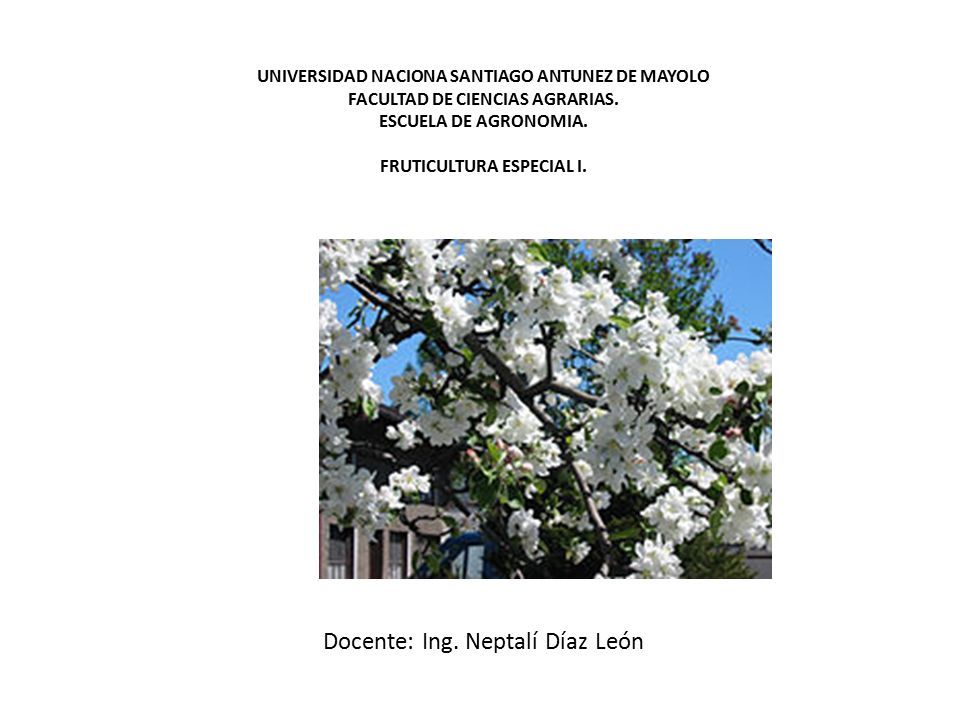 UNIVERSIDAD NACIONA SANTIAGO ANTUNEZ DE MAYOLO
FACULTAD DE CIENCIAS AGRARIAS.
ESCUELA DE AGRONOMIA.

FRUTICULTURA ESPECIAL I.

Docente: Ing. Neptalí Díaz León